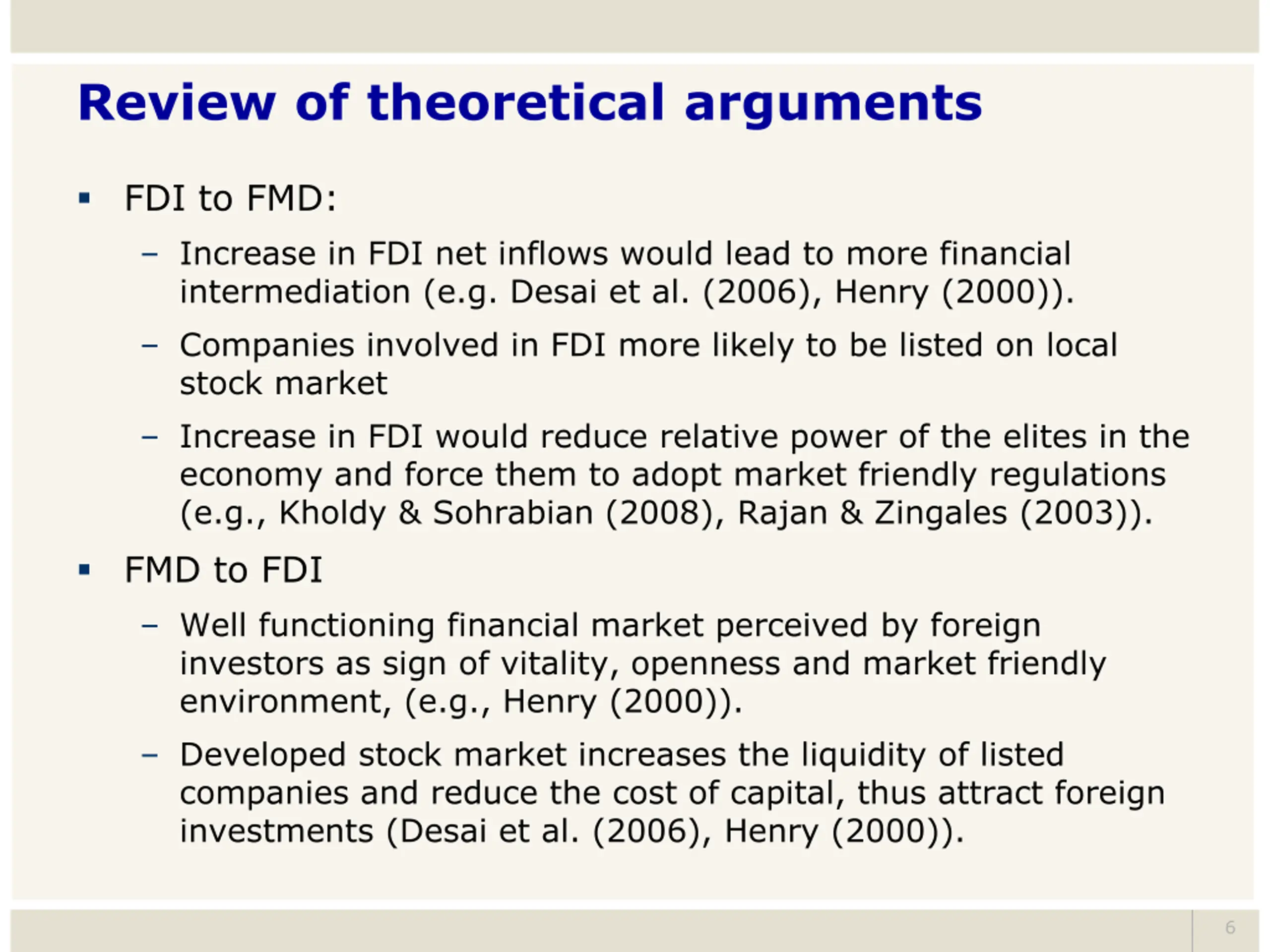 Review of theoretical arguments

▪ FDI to FMD:

– Increase in FDI net inflows would lead to more financial intermediation (e.g. Desai et al. (2006), Henry (2000)).

– Companies involved in FDI more likely to be listed on local stock market

– Increase in FDI would reduce relative power of the elites in the economy and force them to adopt market friendly regulations (e.g., Kholdy & Sohrabian (2008), Rajan & Zingales (2003)).

▪ FMD to FDI

– Well functioning financial market perceived by foreign investors as sign of vitality, openness and market friendly environment, (e.g., Henry (2000)).

– Developed stock market increases the liquidity of listed companies and reduce the cost of capital, thus attract foreign investments (Desai et al. (2006), Henry (2000)).

6